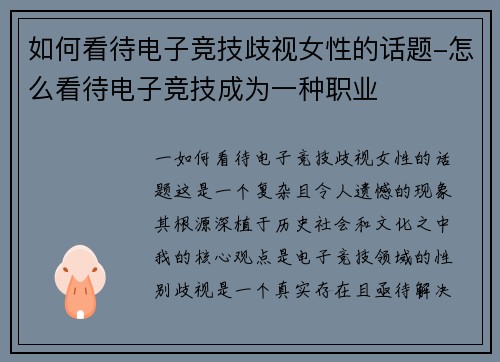 如何看待电子竞技歧视女性的话题-怎么看待电子竞技成为一种职业

一如何看待电子竞技歧视女性的话题这是一个复杂且令人遗憾的现象其根源深植于历史社会和文化之中我的核心观点是电子竞技领域的性别歧视是一个真实存在且亟待解决